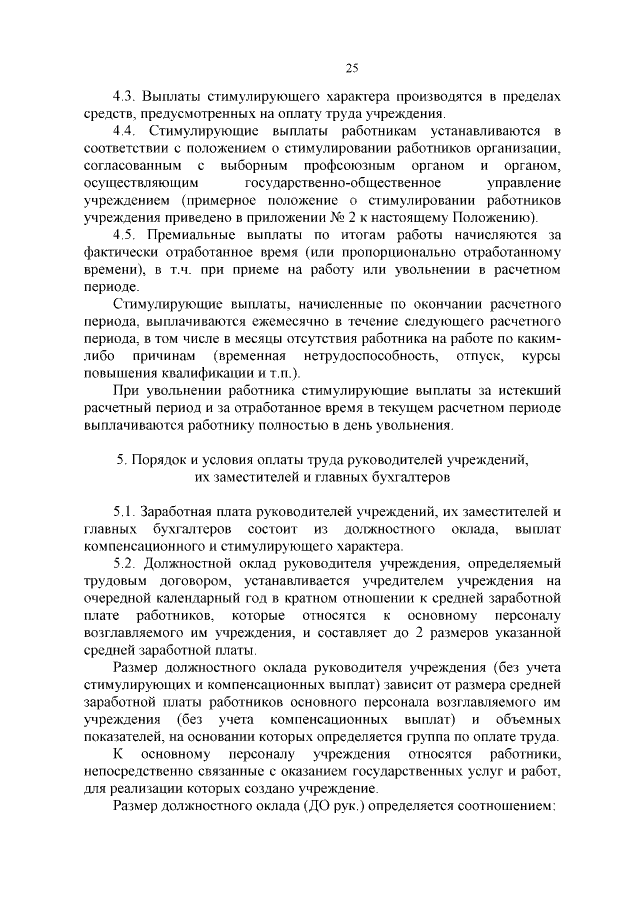 25

4.3. Выплаты стимулирующего характера производятся в пределах средств, предусмотренных на оплату труда учреждения.

4.4. Стимулирующие выплаты работникам устанавливаются в соответствии с положением о стимулировании работников организации, согласованным с выборным профсоюзным органом и органом, осуществляющим государственно-общественное управление учреждением (примерное положение о стимулировании работников учреждения приведено в приложении № 2 к настоящему Положению).

4.5. Премиальные выплаты по итогам работы начисляются за фактически отработанное время (или пропорционально отработанному времени), в т.ч. при приеме на работу или увольнении в расчетном периоде.

Стимулирующие выплаты, начисленные по окончании расчетного периода, выплачиваются ежемесячно в течение следующего расчетного периода, в том числе в месяцы отсутствия работника на работе по каким-либо причинам (временная нетрудоспособность, отпуск, курсы повышения квалификации и т.п.).

При увольнении работника стимулирующие выплаты за истекший расчетный период и за отработанное время в текущем расчетном периоде выплачиваются работнику полностью в день увольнения.

5. Порядок и условия оплаты труда руководителей учреждений, их заместителей и главных бухгалтеров

5.1. Заработная плата руководителей учреждений, их заместителей и главных бухгалтеров состоит из должностного оклада, выплат компенсационного и стимулирующего характера.

5.2. Должностной оклад руководителя учреждения, определяемый трудовым договором, устанавливается учредителем учреждения на очередной календарный год в кратном отношении к средней заработной плате работников, которые относятся к основному персоналу возглавляемого им учреждения, и составляет до 2 размеров указанной средней заработной платы.

Размер должностного оклада руководителя учреждения (без учета стимулирующих и компенсационных выплат) зависит от размера средней заработной платы работников основного персонала возглавляемого им учреждения (без учета компенсационных выплат) и объемных показателей, на основании которых определяется группа по оплате труда.

К основному персоналу учреждения относятся работники, непосредственно связанные с оказанием государственных услуг и работ, для реализации которых создано учреждение.

Размер должностного оклада (ДО рук.) определяется соотношением: